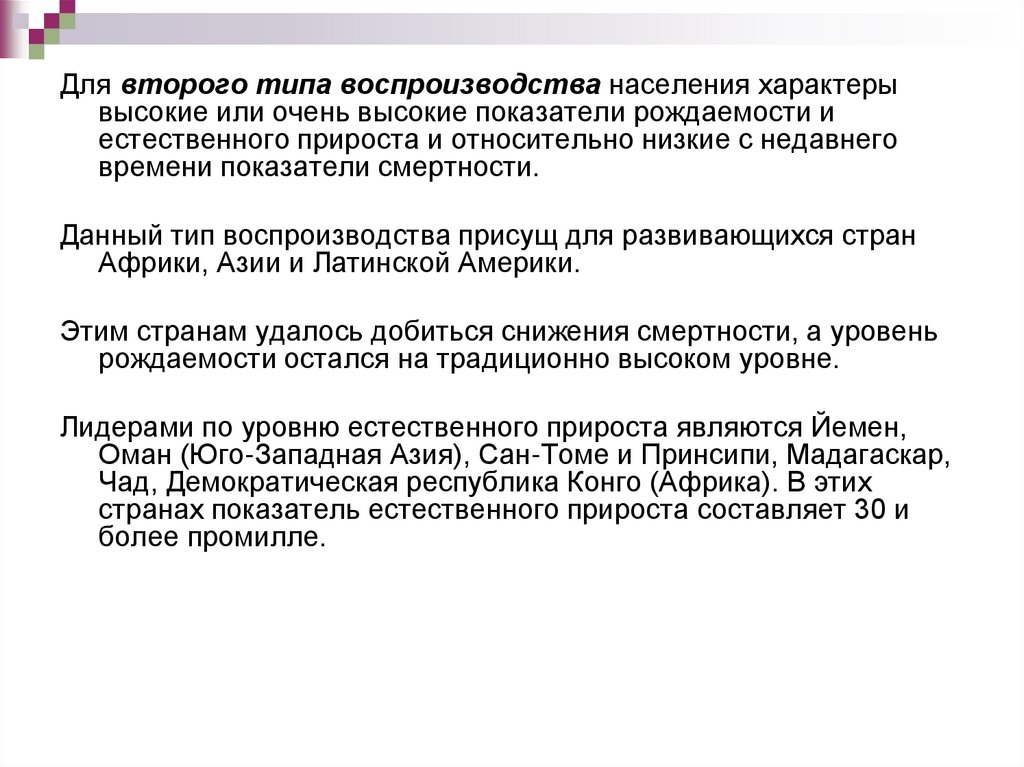 Для второго типа воспроизводства населения характеры высокие или очень высокие показатели рождаемости и естественного прироста и относительно низкие с недавнего времени показатели смертности.

Данный тип воспроизводства присущ для развивающихся стран Африки, Азии и Латинской Америки.

Этим странам удалось добиться снижения смертности, а уровень рождаемости остался на традиционно высоком уровне.

Лидерами по уровню естественного прироста являются Йемен, Оман (Юго-Западная Азия), Сан-Томе и Принсипи, Мадагаскар, Чад, Демократическая республика Конго (Африка). В этих странах показатель естественного прироста составляет 30 и более промилле.